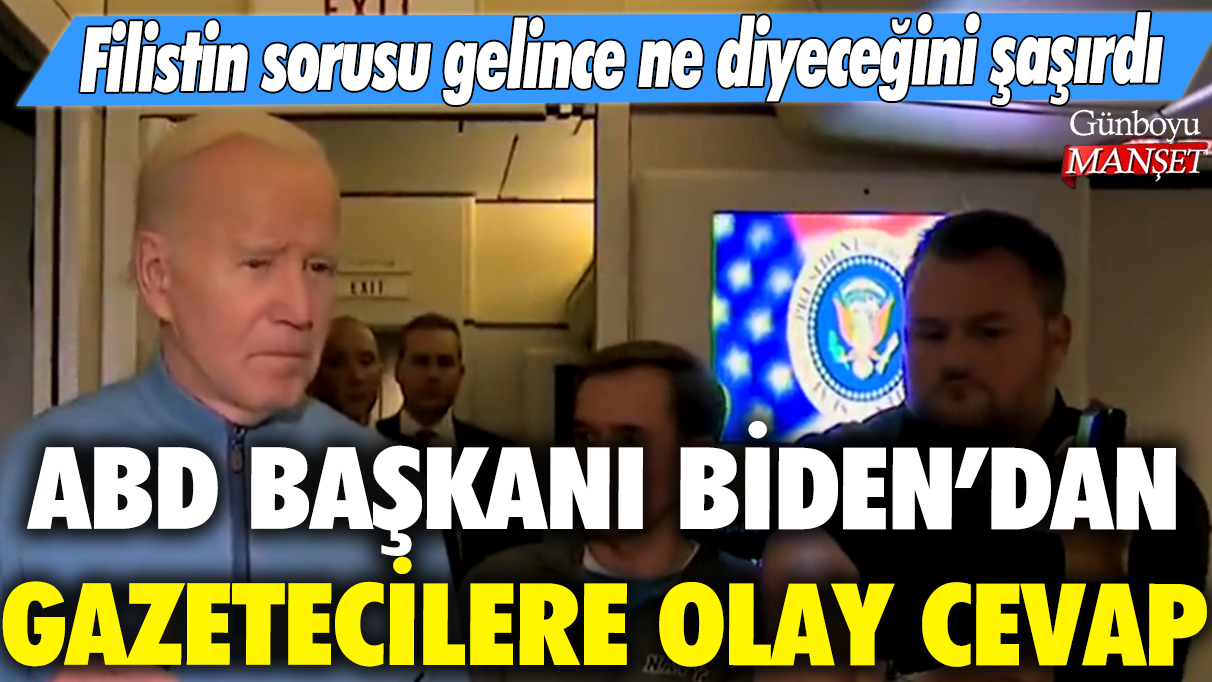 EXIT

Filistin sorusu gelince ne diyeceğini şaşırdı

Günboyu
MANŞET

EXIT

ABD BAŞKANI BİDEN'DAN
GAZETECİLERE OLAY CEVAP